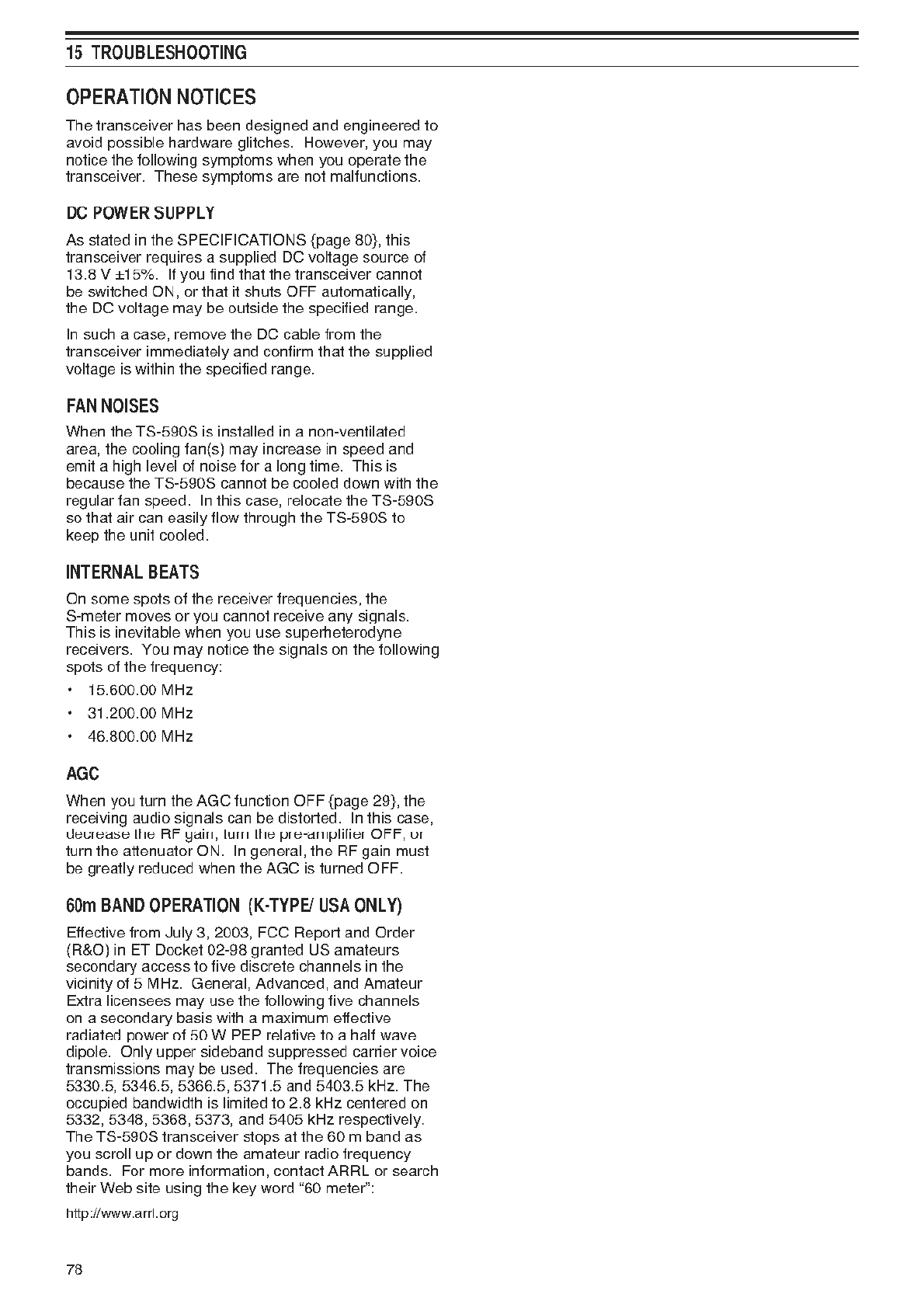 15 TROUBLESHOOTING

OPERATION NOTICES

The transceiver has been designed and engineered to avoid possible hardware glitches. However, you may notice the following symptoms when you operate the transceiver. These symptoms are not malfunctions.

DC POWER SUPPLY

As stated in the SPECIFICATIONS {page 80}, this transceiver requires a supplied DC voltage source of 13.8 V ±15%. If you find that the transceiver cannot be switched ON, or that it shuts OFF automatically, the DC voltage may be outside the specified range.

In such a case, remove the DC cable from the transceiver immediately and confirm that the supplied voltage is within the specified range.

FAN NOISES

When the TS-590S is installed in a non-ventilated area, the cooling fan(s) may increase in speed and emit a high level of noise for a long time. This is because the TS-590S cannot be cooled down with the regular fan speed. In this case, relocate the TS-590S so that air can easily flow through the TS-590S to keep the unit cooled.

INTERNAL BEATS

On some spots of the receiver frequencies, the S-meter moves or you cannot receive any signals. This is inevitable when you use superheterodyne receivers. You may notice the signals on the following spots of the frequency:

• 15.600.00 MHz
• 31.200.00 MHz
• 46.800.00 MHz

AGC

When you turn the AGC function OFF {page 29}, the receiving audio signals can be distorted. In this case, decrease the RF gain, turn the pre-amplifier OFF, or turn the attenuator ON. In general, the RF gain must be greatly reduced when the AGC is turned OFF.

60m BAND OPERATION (K-TYPE/ USA ONLY)

Effective from July 3, 2003, FCC Report and Order (R&O) in ET Docket 02-98 granted US amateurs secondary access to five discrete channels in the vicinity of 5 MHz. General, Advanced, and Amateur Extra licensees may use the following five channels on a secondary basis with a maximum effective radiated power of 50 W PEP relative to a half wave dipole. Only upper sideband suppressed carrier voice transmissions may be used. The frequencies are 5330.5, 5346.5, 5366.5, 5371.5 and 5403.5 kHz. The occupied bandwidth is limited to 2.8 kHz centered on 5332, 5348, 5368, 5373, and 5405 kHz respectively. The TS-590S transceiver stops at the 60 m band as you scroll up or down the amateur radio frequency bands. For more information, contact ARRL or search their Web site using the key word “60 meter”:

http://www.arrl.org

78